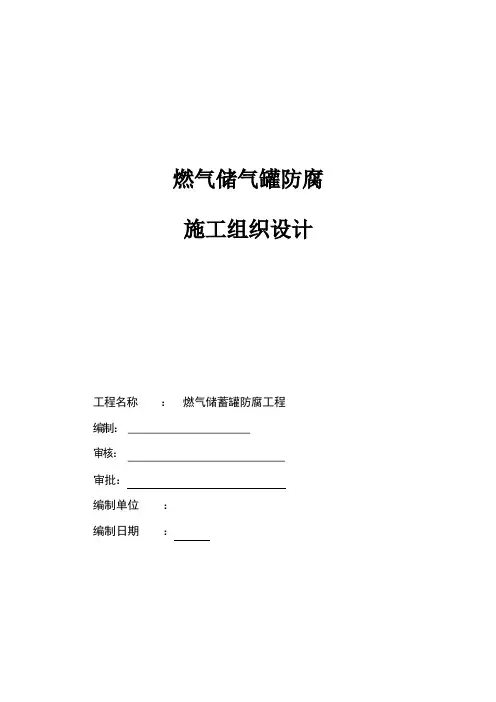 燃气储气罐防腐

施工组织设计

工程名称 ： 燃气储蓄罐防腐工程

编制：____

审核：____

审批：____

编制单位 ：

编制日期 ：____